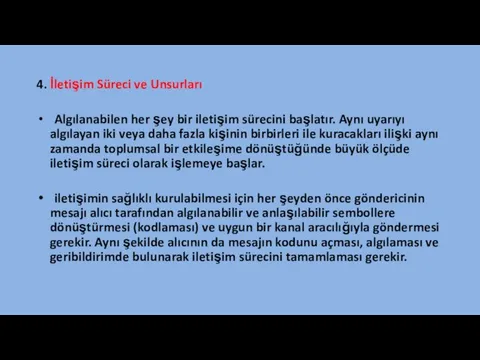 4. İletişim Süreci ve Unsurları

• Algılanabilen her şey bir iletişim sürecini başlatır. Aynı uyarıyı algılayan iki veya daha fazla kişinin birbirleri ile kuracakları ilişki aynı zamanda toplumsal bir etkileşime dönüştüğünde büyük ölçüde iletişim süreci olarak işlemeye başlar.

• iletişimin sağlıklı kurulabilmesi için her şeyden önce göndericinin mesajı alıcı tarafından algılanabilir ve anlaşılabilir sembollere dönüştürmesi (kodlaması) ve uygun bir kanal aracılığıyla göndermesi gerekir. Aynı şekilde alıcının da mesajın kodunu açması, algılaması ve geribildirimde bulunarak iletişim sürecini tamamlaması gerekir.